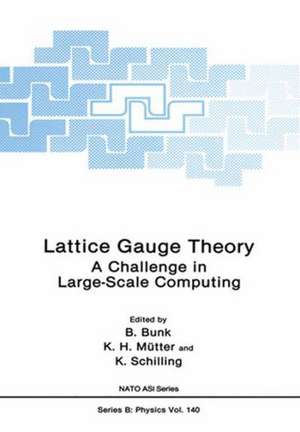 Lattice Gauge Theory
A Challenge in
Large-Scale Computing

Edited by
B. Bunk
K. H. Mütter and
K. Schilling

NATO ASI Series

Series B: Physics Vol. 140